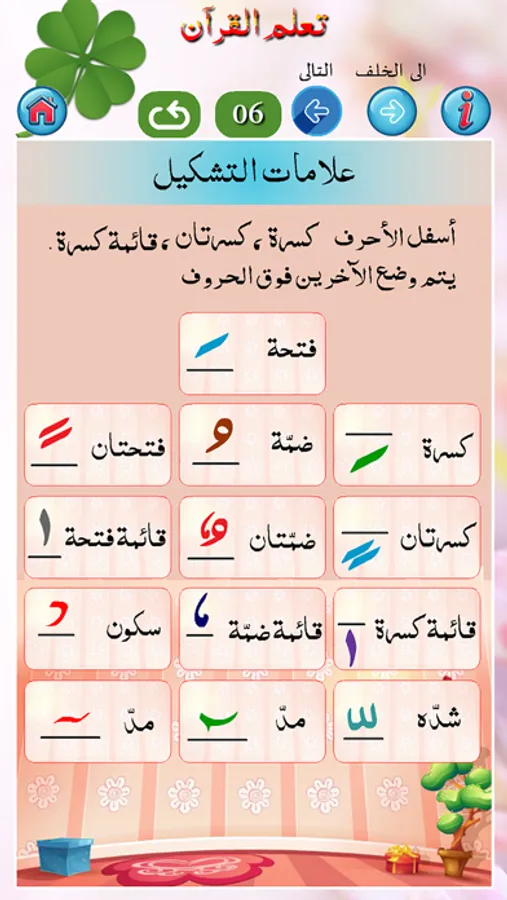 تعلم القرآن

الى الخلف
التالى
06

علامات التشكيل

أسفل الأحرف كسرة ، كسرتان ، قائمة كسرة . يتم وضع الآخرين فوق الحروف

فتحة
كسرة
ضمّة
فتحتان
كسرتان
ضمّتان
قائمة فتحة
قائمة كسرة
قائمة ضمّة
سكون
شدّه
مدّ
مدّ